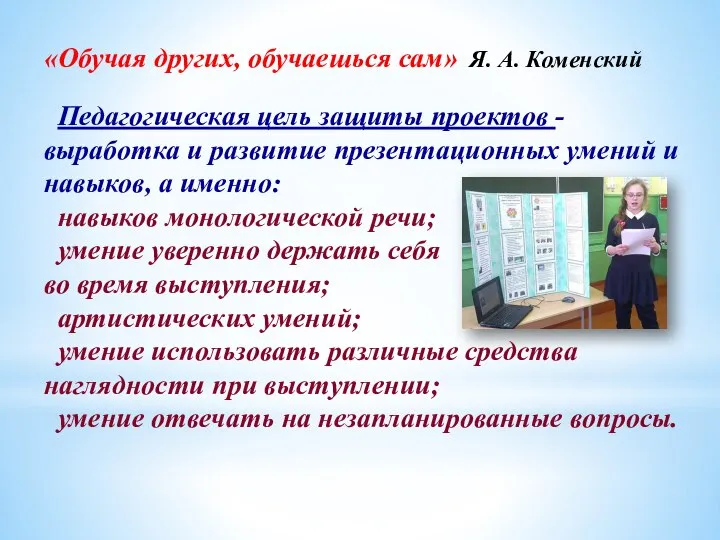 «Обучая других, обучаешься сам» Я. А. Коменский

Педагогическая цель защиты проектов - выработка и развитие презентационных умений и навыков, а именно:
навыков монологической речи;
умение уверенно держать себя во время выступления;
артистических умений;
умение использовать различные средства наглядности при выступлении;
умение отвечать на незапланированные вопросы.